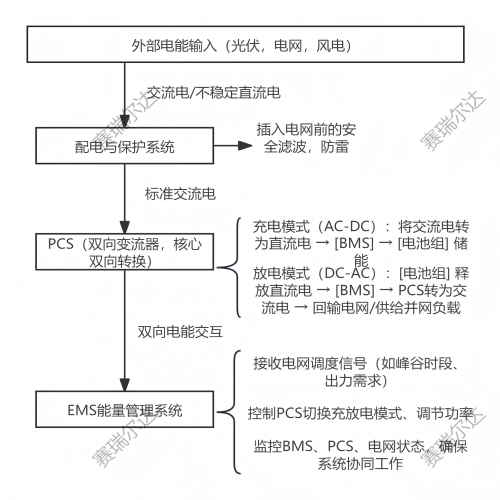 外部电能输入（光伏，电网，风电）

交流电/不稳定直流电

配电与保护系统

插入电网前的安全滤波，防雷

标准交流电

PCS（双向变流器，核心双向转换）

充电模式（AC-DC）：将交流电转为直流电 → [BMS] → [电池组] 储能

放电模式（DC-AC）：[电池组] 释放直流电 → [BMS] → PCS转为交流电 → 回输电网/供给并网负载

双向电能交互

EMS能量管理系统

接收电网调度信号（如峰谷时段、出力需求）

控制PCS切换充放电模式、调节功率

监控BMS、PCS、电网状态，确保系统协同工作

赛瑞尔达

赛瑞尔达

赛瑞尔达

赛瑞尔达